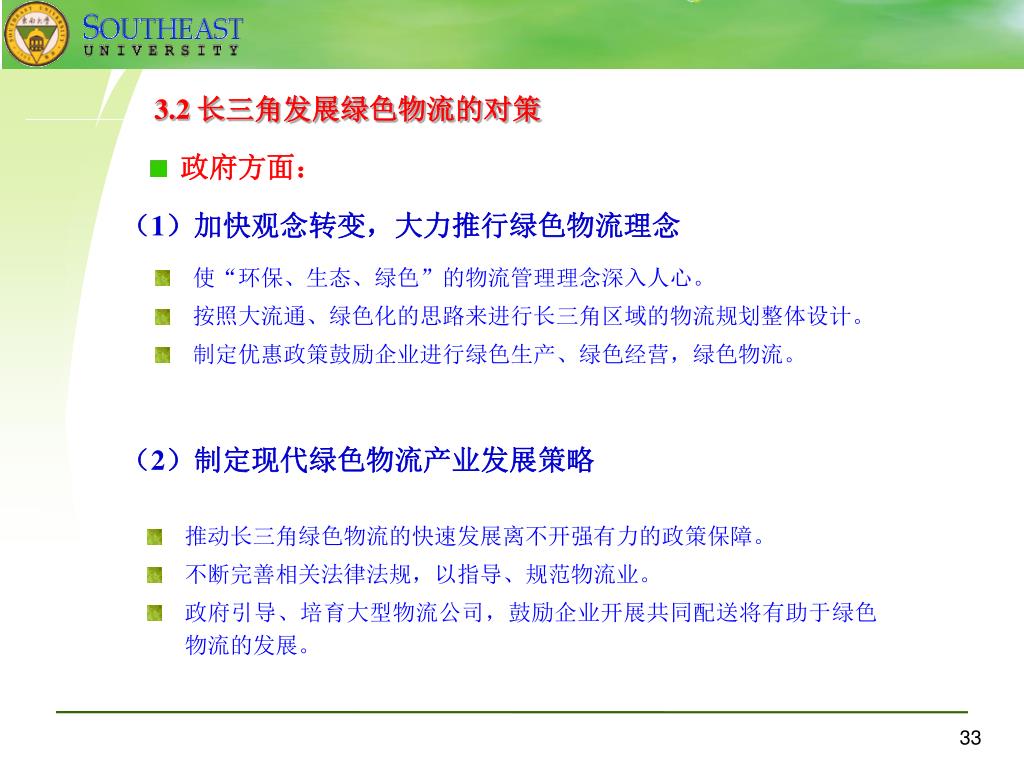 SOUTHEAST
UNIVERSITY

3.2 长三角发展绿色物流的对策

政府方面：

（1）加快观念转变，大力推行绿色物流理念

使“环保、生态、绿色”的物流管理理念深入人心。

按照大流通、绿色化的思路来进行长三角区域的物流规划整体设计。

制定优惠政策鼓励企业进行绿色生产、绿色经营，绿色物流。

（2）制定现代绿色物流产业发展策略

推动长三角绿色物流的快速发展离不开强有力的政策保障。

不断完善相关法律法规，以指导、规范物流业。

政府引导、培育大型物流公司，鼓励企业开展共同配送将有助于绿色物流的发展。

33